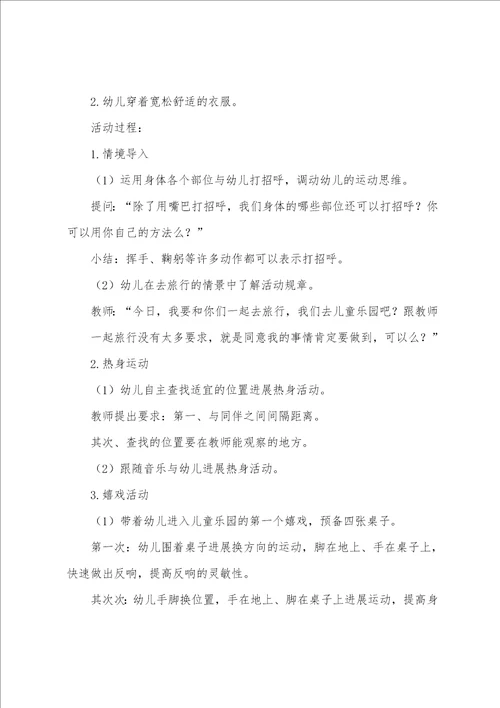 2.幼儿穿着宽松舒适的衣服。

活动过程：

1.情境导入

（1）运用身体各个部位与幼儿打招呼，调动幼儿的运动思维。

提问：“除了用嘴巴打招呼，我们身体的哪些部位还可以打招呼？你可以用你自己的方法么？”

小结：挥手、鞠躬等许多动作都可以表示打招呼。

（2）幼儿在去旅行的情景中了解活动规章。

教师：“今日，我要和你们一起去旅行，我们去儿童乐园吧？跟教师一起旅行没有太多要求，就是同意我的事情肯定要做到，可以么？”

2.热身运动

（1）幼儿自主查找适宜的位置进展热身活动。

教师提出要求：第一、与同伴之间间隔距离。

其次、查找的位置要在教师能观察的地方。

（2）跟随音乐与幼儿进展热身活动。

3.嬉戏活动

（1）带着幼儿进入儿童乐园的第一个嬉戏，预备四张桌子。

第一次：幼儿围着桌子进展换方向的运动，脚在地上、手在桌子上，快速做出反响，提高反响的灵敏性。

其次次：幼儿手脚换位置，手在地上、脚在桌子上进展运动，提高身